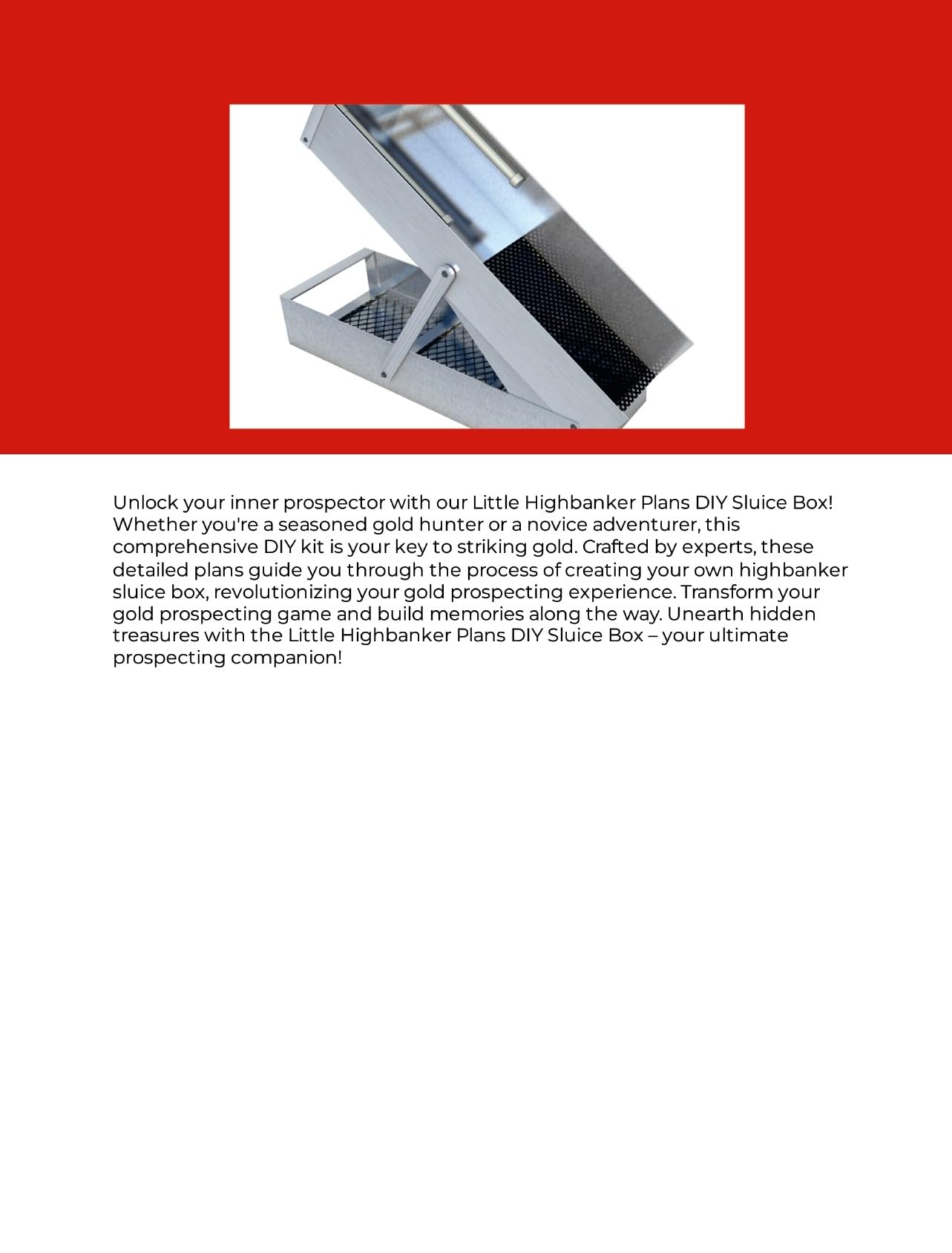 Unlock your inner prospector with our Little Highbanker Plans DIY Sluice Box! Whether you're a seasoned gold hunter or a novice adventurer, this comprehensive DIY kit is your key to striking gold. Crafted by experts, these detailed plans guide you through the process of creating your own highbanker sluice box, revolutionizing your gold prospecting experience. Transform your gold prospecting game and build memories along the way. Unearth hidden treasures with the Little Highbanker Plans DIY Sluice Box – your ultimate prospecting companion!